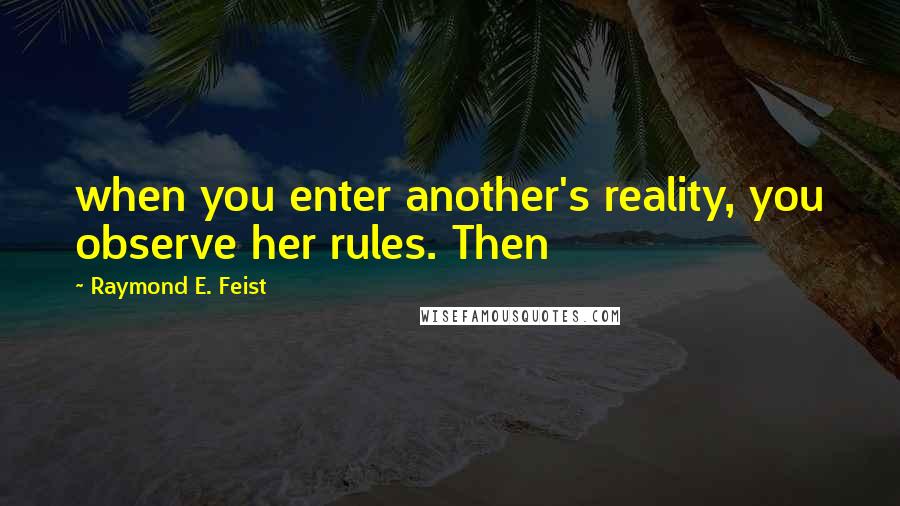 when you enter another's reality, you observe her rules. Then

~ Raymond E. Feist

WISEFAMOUSQUOTES.COM